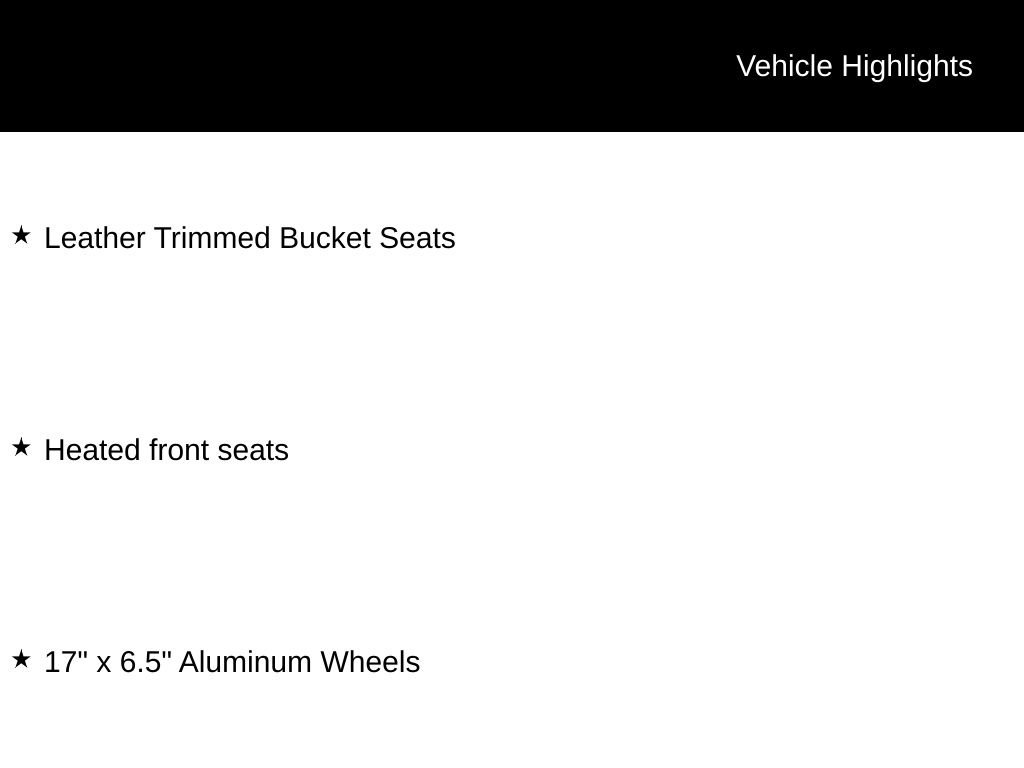 Vehicle Highlights

★ Leather Trimmed Bucket Seats

★ Heated front seats

★ 17" x 6.5" Aluminum Wheels